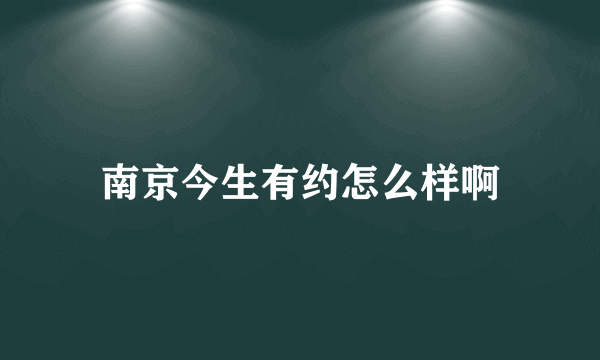 南京今生有约怎么样啊